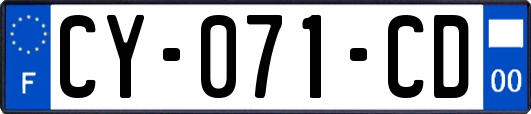 F
CY-071-CD
00